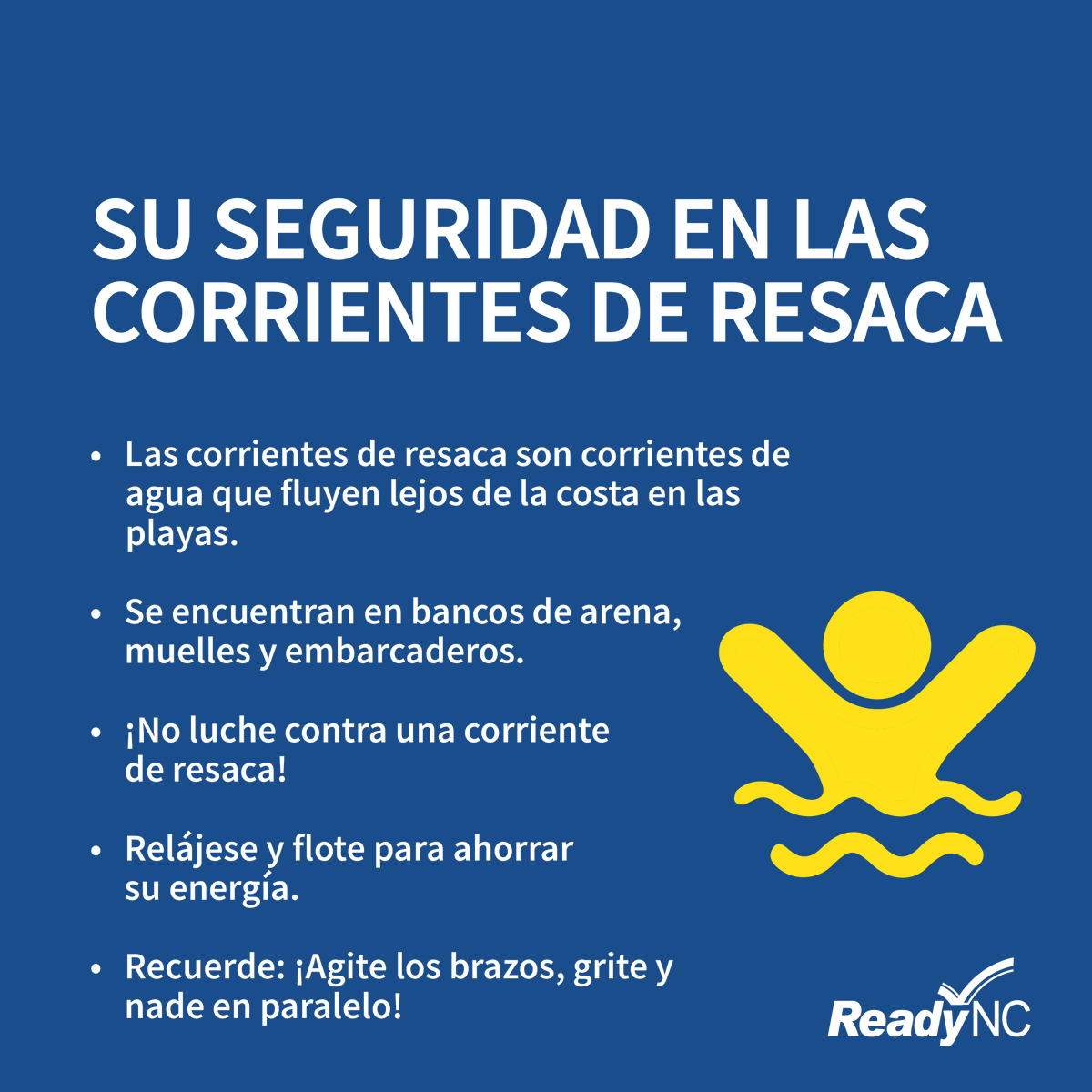 SU SEGURIDAD EN LAS CORRIENTES DE RESACA

• Las corrientes de resaca son corrientes de agua que fluyen lejos de la costa en las playas.

• Se encuentran en bancos de arena, muelles y embarcaderos.

• ¡No luche contra una corriente de resaca!

• Relájese y flote para ahorrar su energía.

• Recuerde: ¡Agite los brazos, grite y nade en paralelo!

ReadyNC